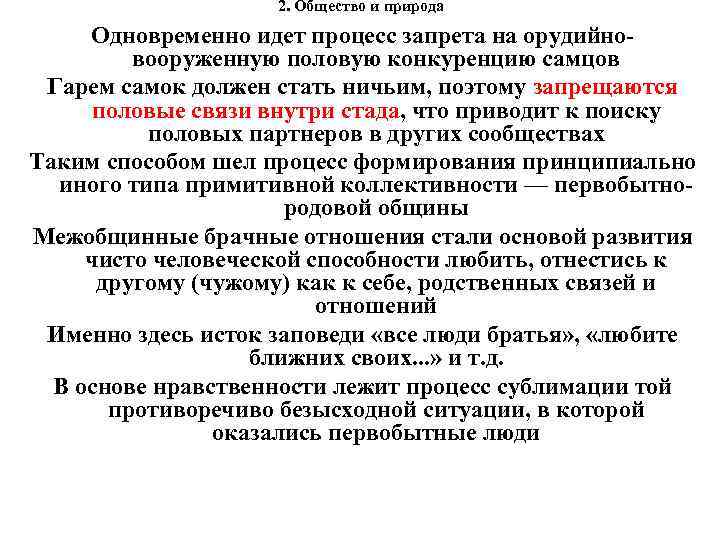 2. Общество и природа

Одновременно идет процесс запрета на орудийно-вооруженную половую конкуренцию самцов

Гарем самок должен стать ничьим, поэтому запрещаются половые связи внутри стада, что приводит к поиску половых партнеров в других сообществах

Таким способом шел процесс формирования принципиально иного типа примитивной коллективности — первобытно-родовой общины

Межобщинные брачные отношения стали основой развития чисто человеческой способности любить, отнестись к другому (чужому) как к себе, родственных связей и отношений

Именно здесь исток заповеди «все люди братья», «любите ближних своих...» и т.д.

В основе нравственности лежит процесс сублимации той противоречиво безысходной ситуации, в которой оказались первобытные люди